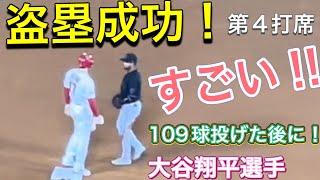 盗塁成功！

第４打席

すごい!!

109球投げた後に！

大谷翔平選手